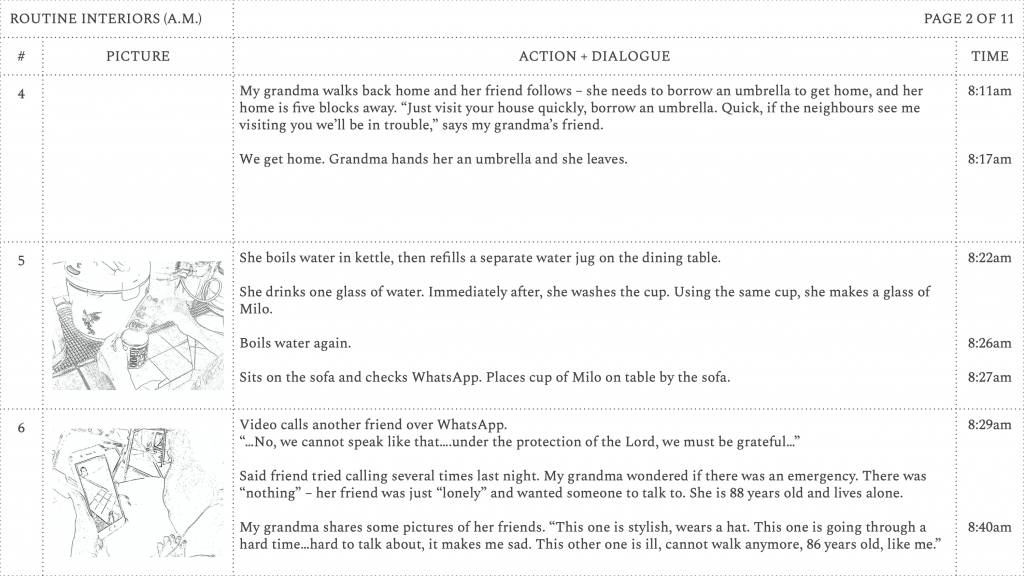 ROUTINE INTERIORS (A.M.)

PAGE 2 OF 11

| # | PICTURE | ACTION + DIALOGUE | TIME |
|---|---|---|---|
| 4 | | My grandma walks back home and her friend follows – she needs to borrow an umbrella to get home, and her home is five blocks away. "Just visit your house quickly, borrow an umbrella. Quick, if the neighbours see me visiting you we'll be in trouble," says my grandma's friend. | 8:11am |
| | | We get home. Grandma hands her an umbrella and she leaves. | 8:17am |
| 5 | | She boils water in kettle, then refills a separate water jug on the dining table. | 8:22am |
| | | She drinks one glass of water. Immediately after, she washes the cup. Using the same cup, she makes a glass of Milo. | |
| | | Boils water again. | 8:26am |
| | | Sits on the sofa and checks WhatsApp. Places cup of Milo on table by the sofa. | 8:27am |
| 6 | | Video calls another friend over WhatsApp. "...No, we cannot speak like that....under the protection of the Lord, we must be grateful..." | 8:29am |
| | | Said friend tried calling several times last night. My grandma wondered if there was an emergency. There was "nothing" – her friend was just "lonely" and wanted someone to talk to. She is 88 years old and lives alone. | |
| | | My grandma shares some pictures of her friends. "This one is stylish, wears a hat. This one is going through a hard time...hard to talk about, it makes me sad. This other one is ill, cannot walk anymore, 86 years old, like me." | 8:40am |